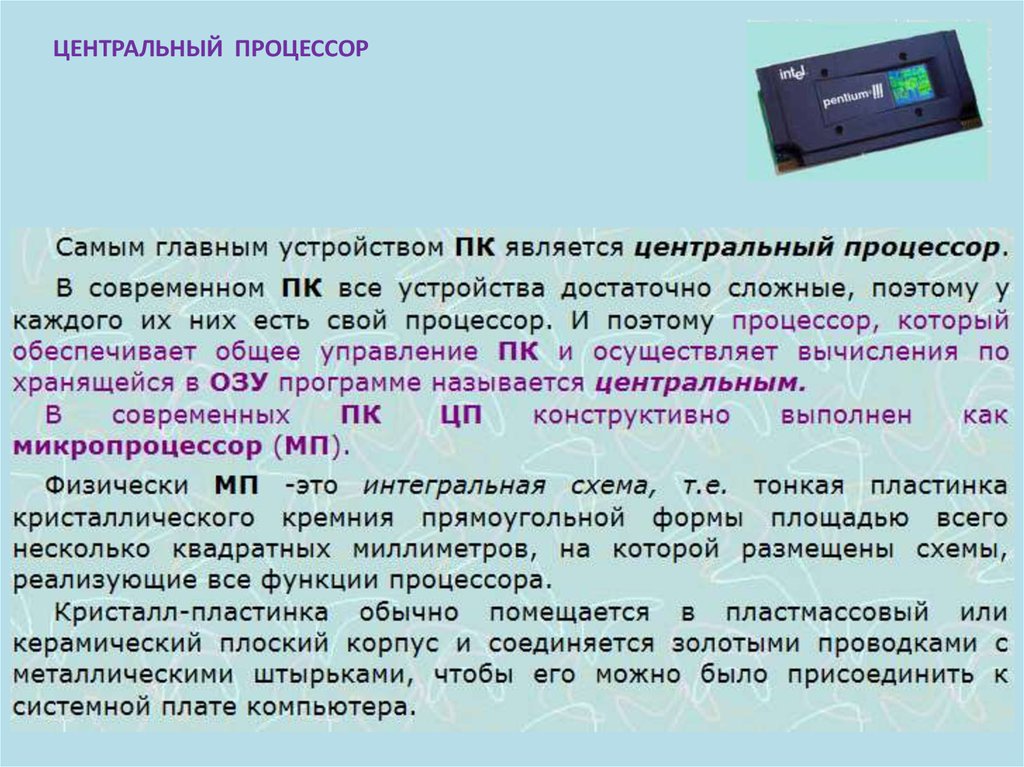 ЦЕНТРАЛЬНЫЙ ПРОЦЕССОР

intel pentium III

Самым главным устройством ПК является центральный процессор.

В современном ПК все устройства достаточно сложные, поэтому у каждого их них есть свой процессор. И поэтому процессор, который обеспечивает общее управление ПК и осуществляет вычисления по хранящейся в ОЗУ программе называется центральным.

В современных ПК ЦП конструктивно выполнен как микропроцессор (МП).

Физически МП -это интегральная схема, т.е. тонкая пластинка кристаллического кремния прямоугольной формы площадью всего несколько квадратных миллиметров, на которой размещены схемы, реализующие все функции процессора.

Кристалл-пластинка обычно помещается в пластмассовый или керамический плоский корпус и соединяется золотыми проводками с металлическими штырьками, чтобы его можно было присоединить к системной плате компьютера.